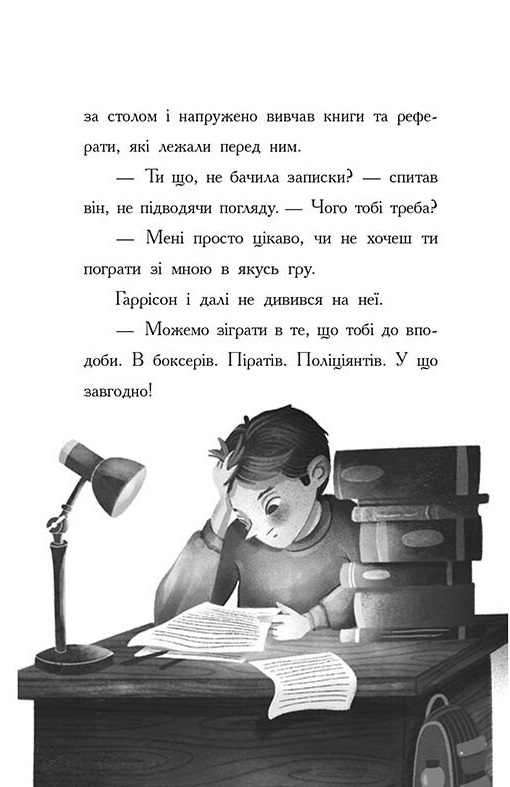 за столом і напружено вивчав книги та реферати, які лежали перед ним.

— Ти що, не бачила записки? — спитав він, не підводячи погляду. — Чого тобі треба?

— Мені просто цікаво, чи не хочеш ти пограти зі мною в якусь гру.

Гаррісон і далі не дивився на неї.

— Можемо зіграти в те, що тобі до вподоби. В боксерів. Піратів. Поліціянтів. У що завгодно!